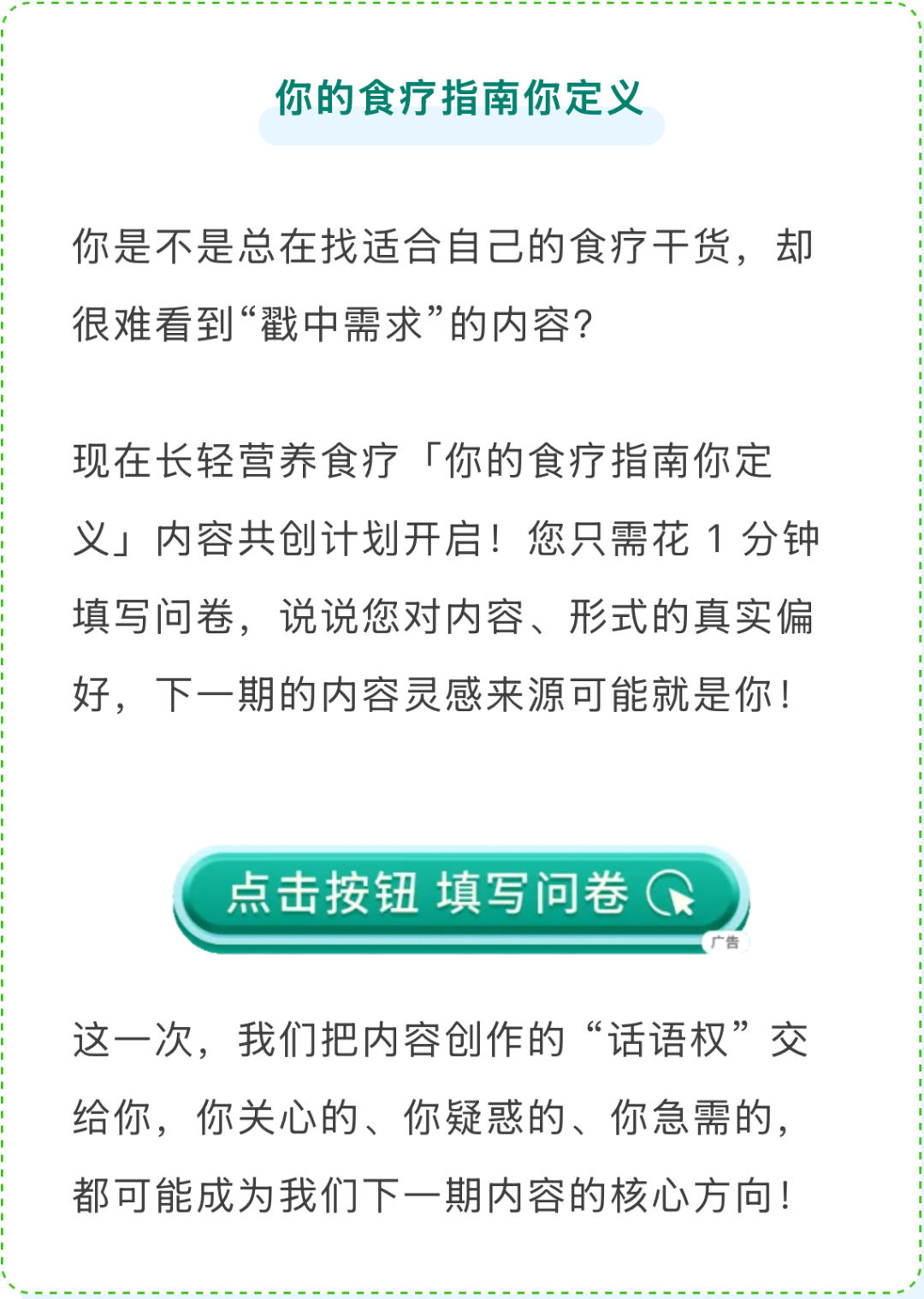 你的食疗指南你定义

你是不是总在找适合自己的食疗干货，却很难看到“戳中需求”的内容？

现在长轻营养食疗「你的食疗指南你定义」内容共创计划开启！您只需花1分钟填写问卷，说说您对内容、形式的真实偏好，下一期的内容灵感来源可能就是你！

点击按钮 填写问卷

广告

这一次，我们把内容创作的“话语权”交给你，你关心的、你疑惑的、你急需的，都可能成为我们下一期内容的核心方向！